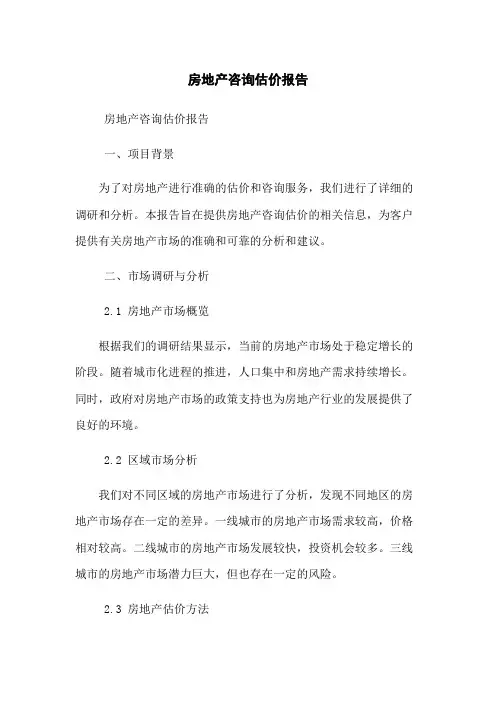 房地产咨询估价报告

房地产咨询估价报告

一、项目背景

为了对房地产进行准确的估价和咨询服务，我们进行了详细的调研和分析。本报告旨在提供房地产咨询估价的相关信息，为客户提供有关房地产市场的准确和可靠的分析和建议。

二、市场调研与分析

2.1 房地产市场概览

根据我们的调研结果显示，当前的房地产市场处于稳定增长的阶段。随着城市化进程的推进，人口集中和房地产需求持续增长。同时，政府对房地产市场的政策支持也为房地产行业的发展提供了良好的环境。

2.2 区域市场分析

我们对不同区域的房地产市场进行了分析，发现不同地区的房地产市场存在一定的差异。一线城市的房地产市场需求较高，价格相对较高。二线城市的房地产市场发展较快，投资机会较多。三线城市的房地产市场潜力巨大，但也存在一定的风险。

2.3 房地产估价方法